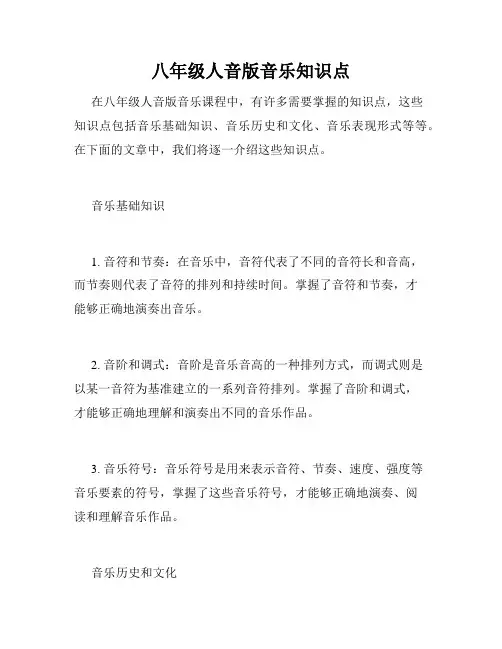 八年级人音版音乐知识点

在八年级人音版音乐课程中，有许多需要掌握的知识点，这些知识点包括音乐基础知识、音乐历史和文化、音乐表现形式等等。在下面的文章中，我们将逐一介绍这些知识点。

音乐基础知识

1. 音符和节奏：在音乐中，音符代表了不同的音符长和音高，而节奏则代表了音符的排列和持续时间。掌握了音符和节奏，才能够正确地演奏出音乐。

2. 音阶和调式：音阶是音乐音高的一种排列方式，而调式则是以某一音符为基准建立的一系列音符排列。掌握了音阶和调式，才能够正确地理解和演奏出不同的音乐作品。

3. 音乐符号：音乐符号是用来表示音符、节奏、速度、强度等音乐要素的符号，掌握了这些音乐符号，才能够正确地演奏、阅读和理解音乐作品。

音乐历史和文化